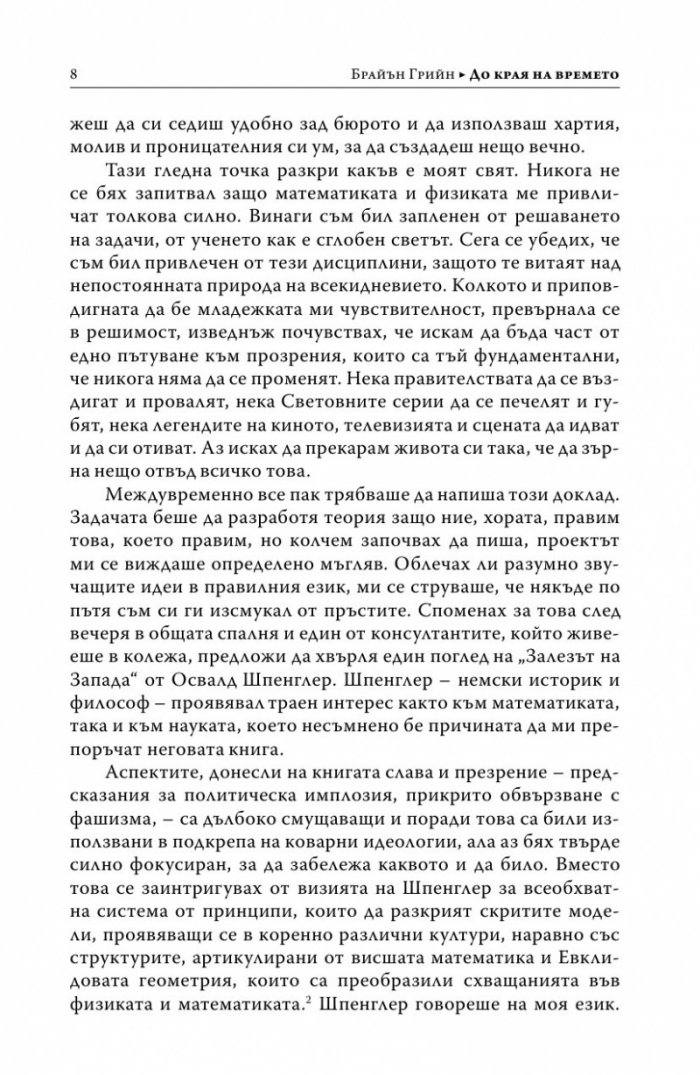 8

Брайън Грийн ▸ До края на времето

жеш да си седиш удобно зад бюрото и да използваш хартия, молив и проницателния си ум, за да създадеш нещо вечно.

Тази гледна точка разкри какъв е моят свят. Никога не се бях запитвал защо математиката и физиката ме привличат толкова силно. Винаги съм бил запленен от решаването на задачи, от ученето как е сглобен светът. Сега се убедих, че съм бил привлечен от тези дисциплини, защото те витаят над непостоянната природа на всекидневието. Колкото и приповдигната да бе младежката ми чувствителност, превърнала се в решимост, изведнъж почувствах, че искам да бъда част от едно пътуване към прозрения, които са тъй фундаментални, че никога няма да се променят. Нека правителствата да се въздигат и провалят, нека Световните серии да се печелят и губят, нека легендите на киното, телевизията и сцената да идват и да си отиват. Аз исках да прекарам живота си така, че да зърна нещо отвъд всичко това.

Междувременно все пак трябваше да напиша този доклад. Задачата беше да разработя теория защо ние, хората, правим това, което правим, но колчем започвах да пиша, проектът ми се виждаше определено мъгляв. Облечах ли разумно звучащите идеи в правилния език, ми се струваше, че някъде по пътя съм си ги изсмукал от пръстите. Споменах за това след вечеря в общата спалня и един от консултантите, който живееше в колежа, предложи да хвърля един поглед на „Залезът на Запада“ от Освалд Шпенглер. Шпенглер – немски историк и философ – проявявал траен интерес както към математиката, така и към науката, което несъмнено бе причината да ми препоръчат неговата книга.

Аспектите, донесли на книгата слава и презрение – предсказания за политическа имплозия, прикрито обвързване с фашизма, – са дълбоко смущаващи и поради това са били използвани в подкрепа на коварни идеологии, ала аз бях твърде силно фокусиран, за да забележа каквото и да било. Вместо това се заинтригувах от визията на Шпенглер за всеобхватна система от принципи, които да разкрият скритите модели, проявяващи се в коренно различни култури, наравно със структурите, артикулирани от висшата математика и Евклидовата геометрия, които са преобразили схващанията във физиката и математиката.$^{2}$ Шпенглер говореше на моя език.